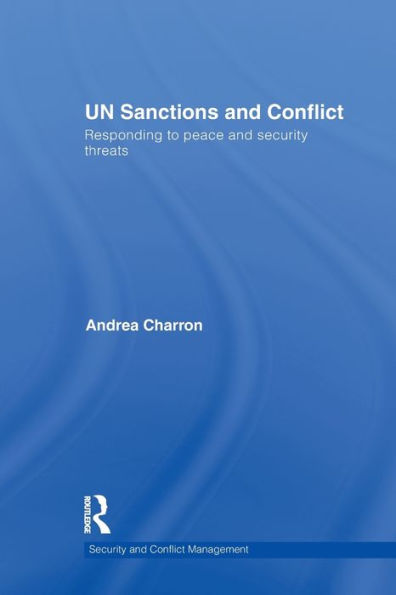 UN Sanctions and Conflict

Responding to peace and security threats

Andrea Charron

ROUTLEDGE

Security and Conflict Management